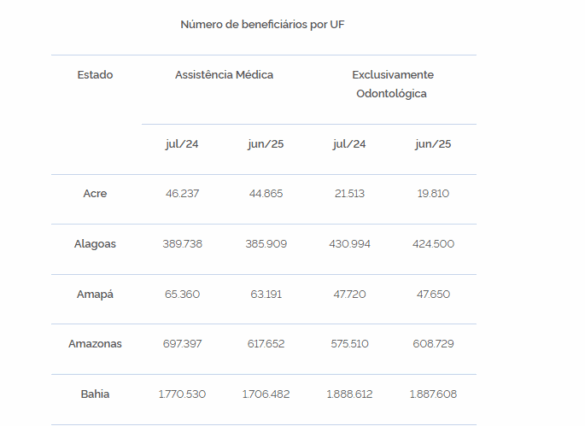 Número de beneficiários por UF

| Estado | Assistência Médica | | Exclusivamente Odontológica | |
|---|---|---|---|---|
| | jul/24 | jun/25 | jul/24 | jun/25 |
| Acre | 46.237 | 44.865 | 21.513 | 19.810 |
| Alagoas | 389.738 | 385.909 | 430.994 | 424.500 |
| Amapá | 65.360 | 63.191 | 47.720 | 47.650 |
| Amazonas | 697.397 | 617.652 | 575.510 | 608.729 |
| Bahia | 1.770.530 | 1.706.482 | 1.888.612 | 1.887.608 |